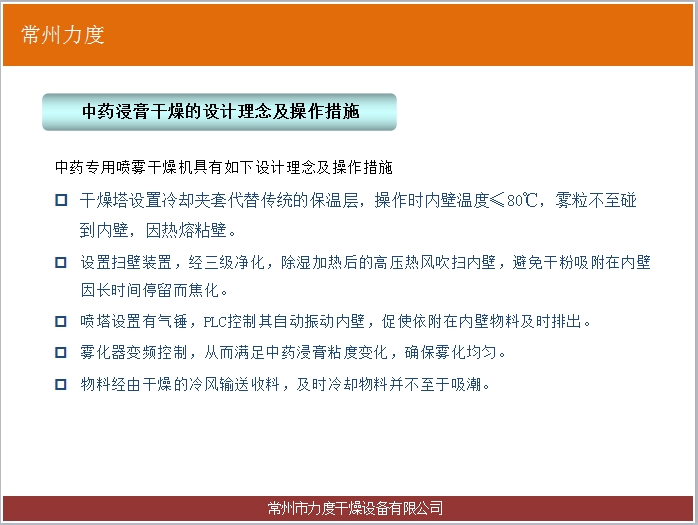 常州力度

中药浸膏干燥的设计理念及操作措施

中药专用喷雾干燥机具有如下设计理念及操作措施

☐ 干燥塔设置冷却夹套代替传统的保温层，操作时内壁温度≤80℃，雾粒不至碰到内壁，因热熔粘壁。

☐ 设置扫壁装置，经三级净化，除湿加热后的高压热风吹扫内壁，避免干粉吸附在内壁因长时间停留而焦化。

☐ 喷塔设置有气锤，PLC控制其自动振动内壁，促使依附在内壁物料及时排出。

☐ 雾化器变频控制，从而满足中药浸膏粘度变化，确保雾化均匀。

☐ 物料经由干燥的冷风输送收料，及时冷却物料并不至于吸潮。

常州市力度干燥设备有限公司